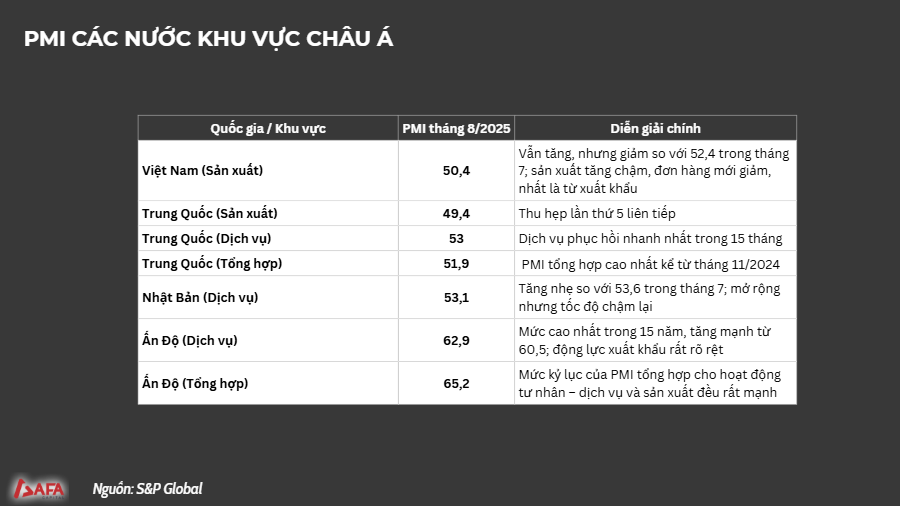 PMI CÁC NƯỚC KHU VỰC CHÂU Á

| Quốc gia / Khu vực | PMI tháng 8/2025 | Diễn giải chính |
|---|---|---|
| Việt Nam (Sản xuất) | 50,4 | Vẫn tăng, nhưng giảm so với 52,4 trong tháng 7; sản xuất tăng chậm, đơn hàng mới giảm, nhất là từ xuất khẩu |
| Trung Quốc (Sản xuất) | 49,4 | Thu hẹp lần thứ 5 liên tiếp |
| Trung Quốc (Dịch vụ) | 53 | Dịch vụ phục hồi nhanh nhất trong 15 tháng |
| Trung Quốc (Tổng hợp) | 51,9 | PMI tổng hợp cao nhất kể từ tháng 11/2024 |
| Nhật Bản (Dịch vụ) | 53,1 | Tăng nhẹ so với 53,6 trong tháng 7; mở rộng nhưng tốc độ chậm lại |
| Ấn Độ (Dịch vụ) | 62,9 | Mức cao nhất trong 15 năm, tăng mạnh từ 60,5; động lực xuất khẩu rất rõ rệt |
| Ấn Độ (Tổng hợp) | 65,2 | Mức kỷ lục của PMI tổng hợp cho hoạt động tư nhân – dịch vụ và sản xuất đều rất mạnh |

SAFA

Nguồn: S&P Global